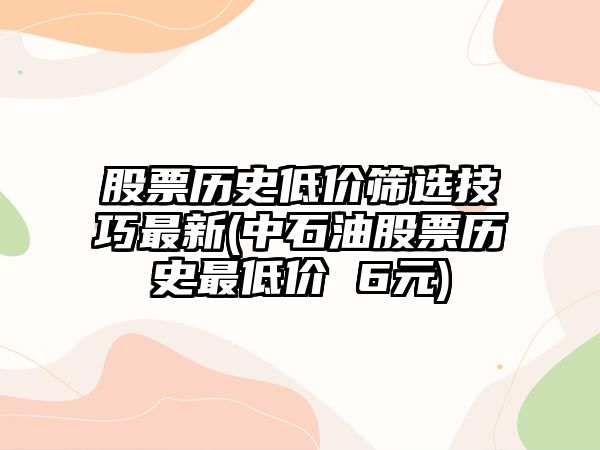 股票历史低价筛选技巧最新(中石油股票历史最低价 6元)